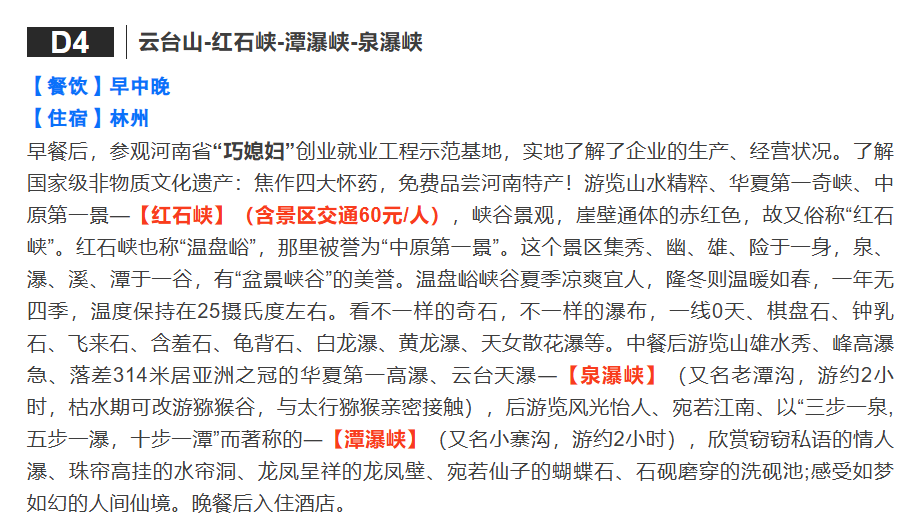 D4 云台山-红石峡-潭瀑峡-泉瀑峡

【餐饮】早中晚
【住宿】林州

早餐后，参观河南省“巧媳妇”创业就业工程示范基地，实地了解了企业的生产、经营状况。了解国家级非物质文化遗产：焦作四大怀药，免费品尝河南特产！游览山水精粹、华夏第一奇峡、中原第一景—【红石峡】（含景区交通60元/人），峡谷景观，崖壁通体的赤红色，故又俗称“红石峡”。红石峡也称“温盘峪”，那里被誉为“中原第一景”。这个景区集秀、幽、雄、险于一身，泉、瀑、溪、潭于一谷，有“盆景峡谷”的美誉。温盘峪峡谷夏季凉爽宜人，隆冬则温暖如春，一年无四季，温度保持在25摄氏度左右。看不一样的奇石，不一样的瀑布，一线0天、棋盘石、钟乳石、飞来石、含羞石、龟背石、白龙瀑、黄龙瀑、天女散花瀑等。中餐后游览山雄水秀、峰高瀑急、落差314米居亚洲之冠的华夏第一高瀑、云台天瀑—【泉瀑峡】（又名老潭沟，游约2小时，枯水期可改游猕猴谷，与太行猕猴亲密接触），后游览风光怡人、宛若江南、以“三步一泉，五步一瀑，十步一潭”而著称的—【潭瀑峡】（又名小寨沟，游约2小时），欣赏窃窃私语的情人瀑、珠帘高挂的水帘洞、龙凤呈祥的龙凤壁、宛若仙子的蝴蝶石、石砚磨穿的洗砚池;感受如梦如幻的人间仙境。晚餐后入住酒店。